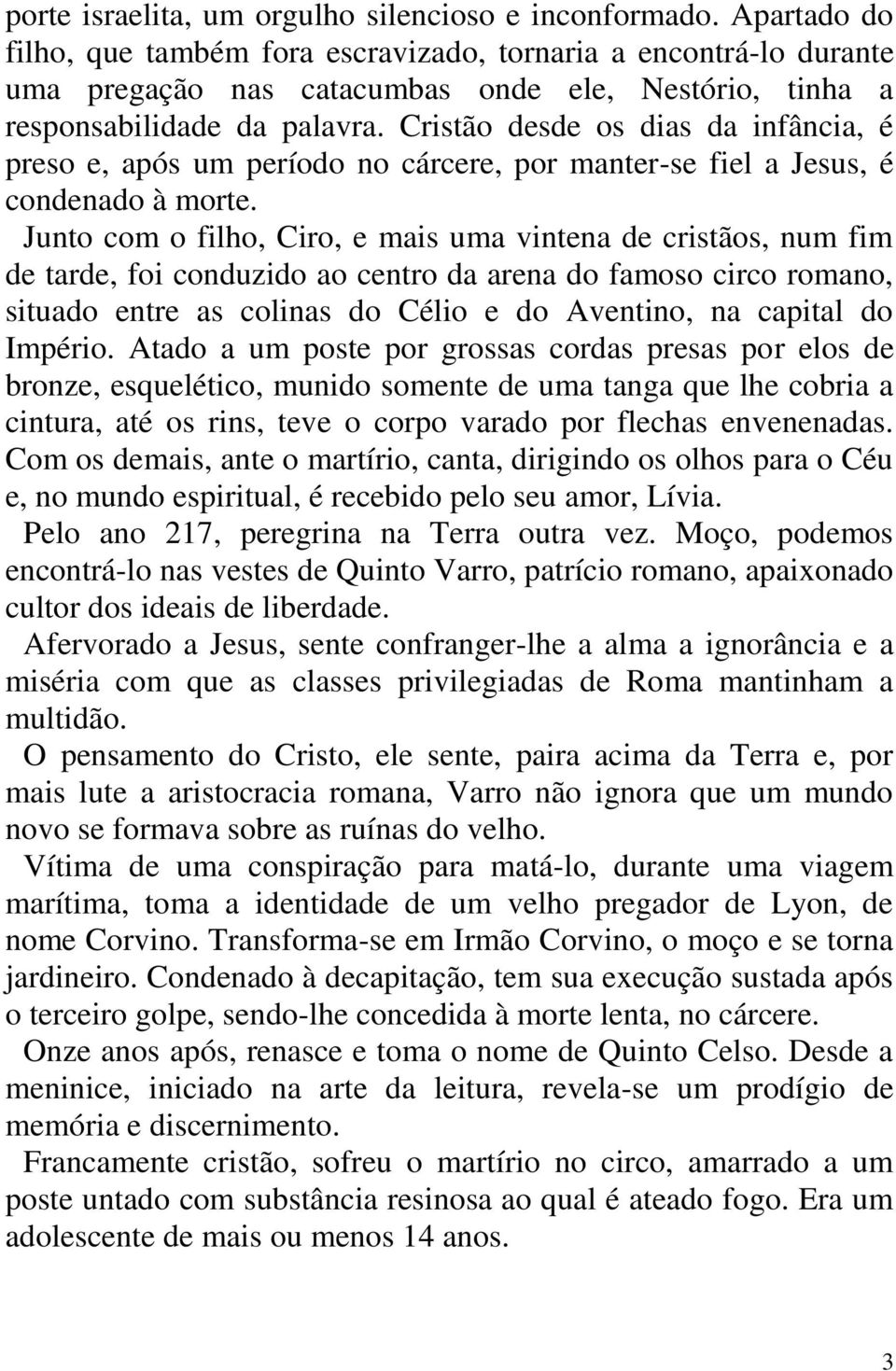 porte israelita, um orgulho silencioso e inconformado. Apartado do filho, que também fora escravizado, tornaria a encontrá-lo durante uma pregação nas catacumbas onde ele, Nestório, tinha a responsabilidade da palavra. Cristão desde os dias da infância, é preso e, após um período no cárcere, por manter-se fiel a Jesus, é condenado à morte.

Junto com o filho, Ciro, e mais uma vintena de cristãos, num fim de tarde, foi conduzido ao centro da arena do famoso circo romano, situado entre as colinas do Célio e do Aventino, na capital do Império. Atado a um poste por grossas cordas presas por elos de bronze, esquelético, munido somente de uma tanga que lhe cobria a cintura, até os rins, teve o corpo varado por flechas envenenadas. Com os demais, ante o martírio, canta, dirigindo os olhos para o Céu e, no mundo espiritual, é recebido pelo seu amor, Lívia.

Pelo ano 217, peregrina na Terra outra vez. Moço, podemos encontrá-lo nas vestes de Quinto Varro, patrício romano, apaixonado cultor dos ideais de liberdade.

Afervorado a Jesus, sente confranger-lhe a alma a ignorância e a miséria com que as classes privilegiadas de Roma mantinham a multidão.

O pensamento do Cristo, ele sente, paira acima da Terra e, por mais lute a aristocracia romana, Varro não ignora que um mundo novo se formava sobre as ruínas do velho.

Vítima de uma conspiração para matá-lo, durante uma viagem marítima, toma a identidade de um velho pregador de Lyon, de nome Corvino. Transforma-se em Irmão Corvino, o moço e se torna jardineiro. Condenado à decapitação, tem sua execução sustada após o terceiro golpe, sendo-lhe concedida à morte lenta, no cárcere.

Onze anos após, renasce e toma o nome de Quinto Celso. Desde a meninice, iniciado na arte da leitura, revela-se um prodígio de memória e discernimento.

Francamente cristão, sofreu o martírio no circo, amarrado a um poste untado com substância resinosa ao qual é ateado fogo. Era um adolescente de mais ou menos 14 anos.

3